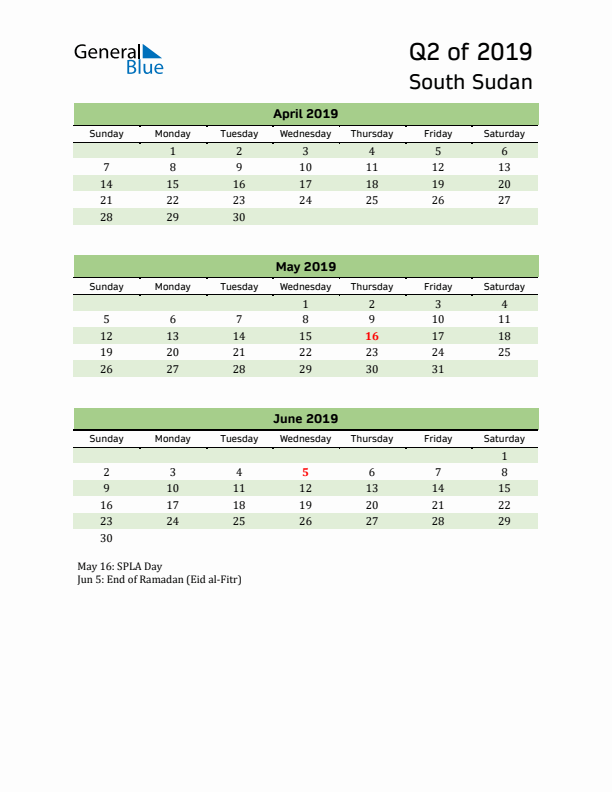 General Blue

Q2 of 2019
South Sudan

April 2019

| Sunday | Monday | Tuesday | Wednesday | Thursday | Friday | Saturday |
|---|---|---|---|---|---|---|
| | 1 | 2 | 3 | 4 | 5 | 6 |
| 7 | 8 | 9 | 10 | 11 | 12 | 13 |
| 14 | 15 | 16 | 17 | 18 | 19 | 20 |
| 21 | 22 | 23 | 24 | 25 | 26 | 27 |
| 28 | 29 | 30 | | | | |

May 2019

| Sunday | Monday | Tuesday | Wednesday | Thursday | Friday | Saturday |
|---|---|---|---|---|---|---|
| | | | 1 | 2 | 3 | 4 |
| 5 | 6 | 7 | 8 | 9 | 10 | 11 |
| 12 | 13 | 14 | 15 | 16 | 17 | 18 |
| 19 | 20 | 21 | 22 | 23 | 24 | 25 |
| 26 | 27 | 28 | 29 | 30 | 31 | |

June 2019

| Sunday | Monday | Tuesday | Wednesday | Thursday | Friday | Saturday |
|---|---|---|---|---|---|---|
| | | | | | | 1 |
| 2 | 3 | 4 | 5 | 6 | 7 | 8 |
| 9 | 10 | 11 | 12 | 13 | 14 | 15 |
| 16 | 17 | 18 | 19 | 20 | 21 | 22 |
| 23 | 24 | 25 | 26 | 27 | 28 | 29 |
| 30 | | | | | | |

May 16: SPLA Day
Jun 5: End of Ramadan (Eid al-Fitr)